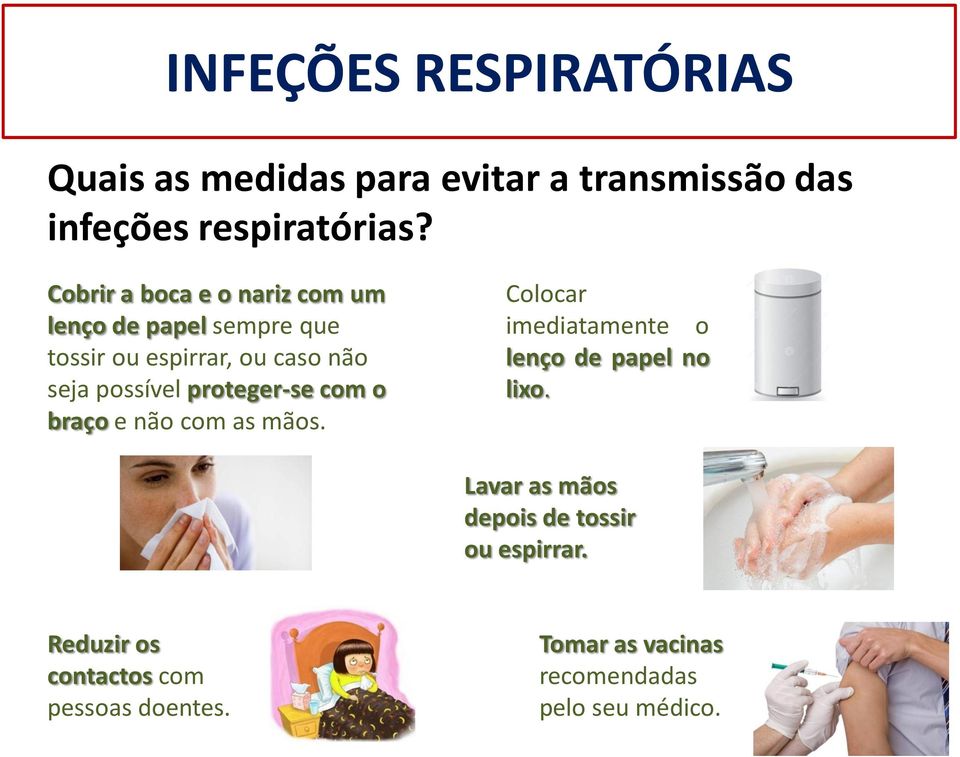 INFEÇÕES RESPIRATÓRIAS

Quais as medidas para evitar a transmissão das infeções respiratórias?

Cobrir a boca e o nariz com um lenço de papel sempre que tossir ou espirrar, ou caso não seja possível proteger-se com o braço e não com as mãos.

Colocar imediatamente o lenço de papel no lixo.

Lavar as mãos depois de tossir ou espirrar.

Reduzir os contactos com pessoas doentes.

Tomar as vacinas recomendadas pelo seu médico.